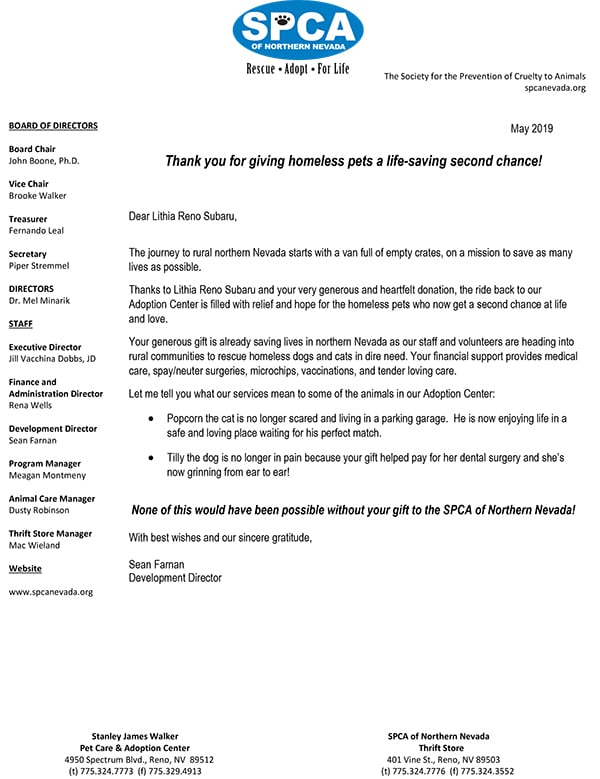 SPCA
OF NORTHERN NEVADA
Rescue • Adopt • For Life

The Society for the Prevention of Cruelty to Animals
spcanevada.org

BOARD OF DIRECTORS

Board Chair
John Boone, Ph.D.

Vice Chair
Brooke Walker

Treasurer
Fernando Leal

Secretary
Piper Stremmel

DIRECTORS
Dr. Mel Minarik

STAFF

Executive Director
Jill Vacchina Dobbs, JD

Finance and Administration Director
Rena Wells

Development Director
Sean Farnan

Program Manager
Meagan Montmeny

Animal Care Manager
Dusty Robinson

Thrift Store Manager
Mac Wieland

Website

www.spcanevada.org

May 2019

Thank you for giving homeless pets a life-saving second chance!

Dear Lithia Reno Subaru,

The journey to rural northern Nevada starts with a van full of empty crates, on a mission to save as many lives as possible.

Thanks to Lithia Reno Subaru and your very generous and heartfelt donation, the ride back to our Adoption Center is filled with relief and hope for the homeless pets who now get a second chance at life and love.

Your generous gift is already saving lives in northern Nevada as our staff and volunteers are heading into rural communities to rescue homeless dogs and cats in dire need. Your financial support provides medical care, spay/neuter surgeries, microchips, vaccinations, and tender loving care.

Let me tell you what our services mean to some of the animals in our Adoption Center:

• Popcorn the cat is no longer scared and living in a parking garage. He is now enjoying life in a safe and loving place waiting for his perfect match.

• Tilly the dog is no longer in pain because your gift helped pay for her dental surgery and she's now grinning from ear to ear!

None of this would have been possible without your gift to the SPCA of Northern Nevada!

With best wishes and our sincere gratitude,

Sean Farnan
Development Director

Stanley James Walker
Pet Care & Adoption Center
4950 Spectrum Blvd., Reno, NV 89512
(t) 775.324.7773 (f) 775.329.4913

SPCA of Northern Nevada
Thrift Store
401 Vine St., Reno, NV 89503
(t) 775.324.7776 (f) 775.324.3552